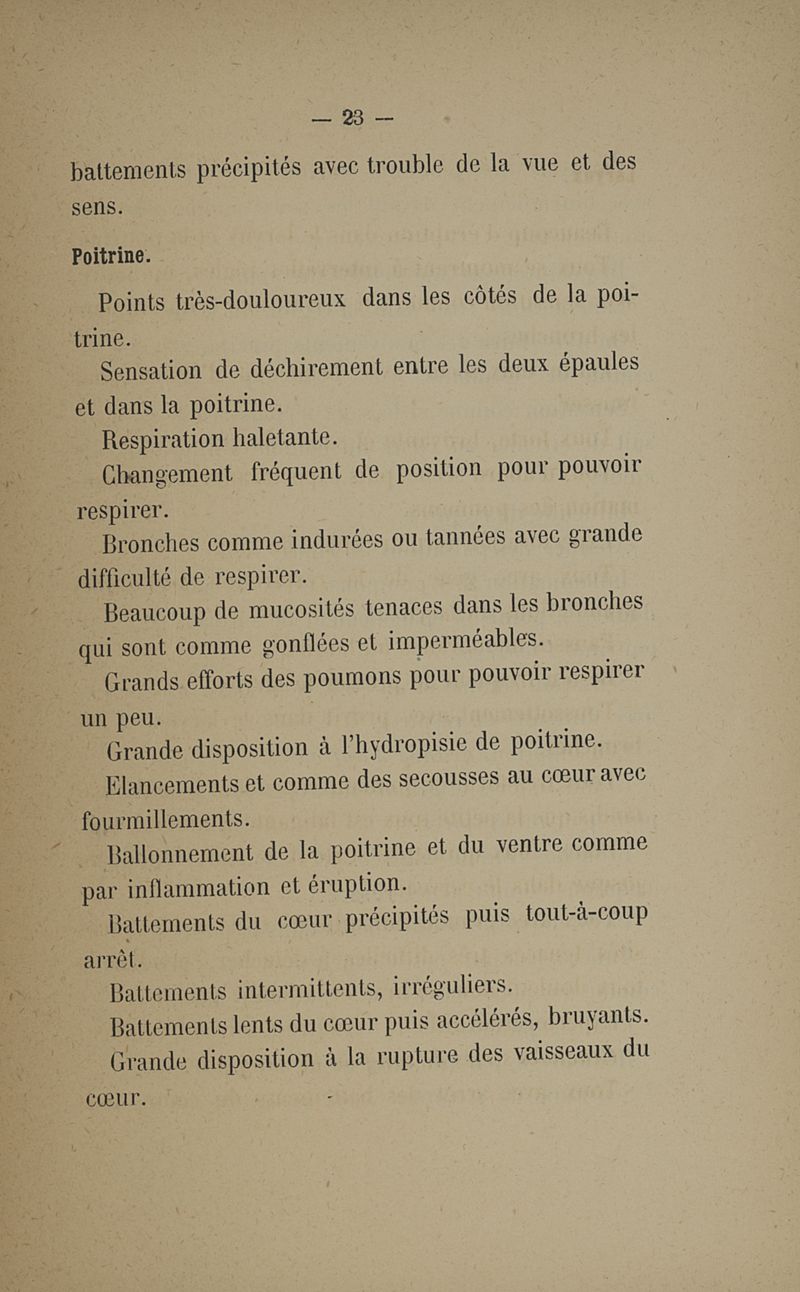 — 23 —

battements précipités avec trouble de la vue et des sens.

Poitrine.

Points très-douloureux dans les côtés de la poitrine.

Sensation de déchirement entre les deux épaules et dans la poitrine.

Respiration haletante.

Changement fréquent de position pour pouvoir respirer.

Bronches comme indurées ou tannées avec grande difficulté de respirer.

Beaucoup de mucosités tenaces dans les bronches qui sont comme gonflées et imperméables.

Grands efforts des poumons pour pouvoir respirer un peu.

Grande disposition à l'hydropisie de poitrine.

Elancements et comme des secousses au cœur avec fourmillements.

Ballonnement de la poitrine et du ventre comme par inflammation et éruption.

Battements du cœur précipités puis tout-à-coup arrêt.

Battements intermittents, irréguliers.

Battements lents du cœur puis accélérés, bruyants.

Grande disposition à la rupture des vaisseaux du cœur.